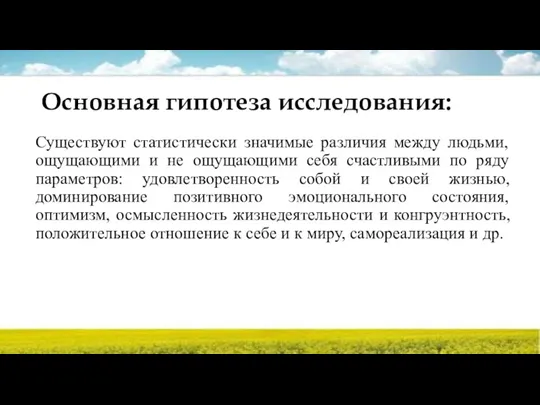 Основная гипотеза исследования:

Существуют статистически значимые различия между людьми, ощущающими и не ощущающими себя счастливыми по ряду параметров: удовлетворенность собой и своей жизнью, доминирование позитивного эмоционального состояния, оптимизм, осмысленность жизнедеятельности и конгруэнтность, положительное отношение к себе и к миру, самореализация и др.